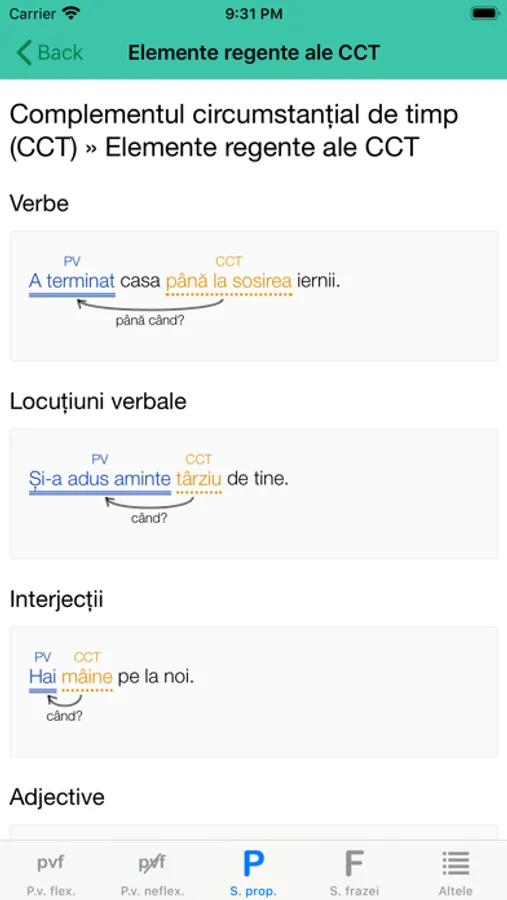 Carrier 9:31 PM

Back Elemente regente ale CCT

Complementul circumstanțial de timp (CCT) » Elemente regente ale CCT

Verbe

PV CCT
A terminat casa până la sosirea iernii.
până când?

Locuțiuni verbale

PV CCT
Și-a adus aminte târziu de tine.
când?

Interjecții

PV CCT
Hai mâine pe la noi.
când?

Adjective

pvf
P.v. flex.
pvf
P.v. neflex.
P
S. prop.
F
S. frazei
Altele